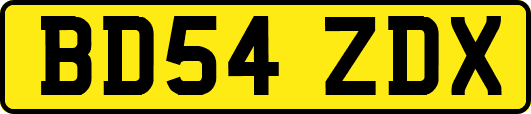 BD54 ZDX